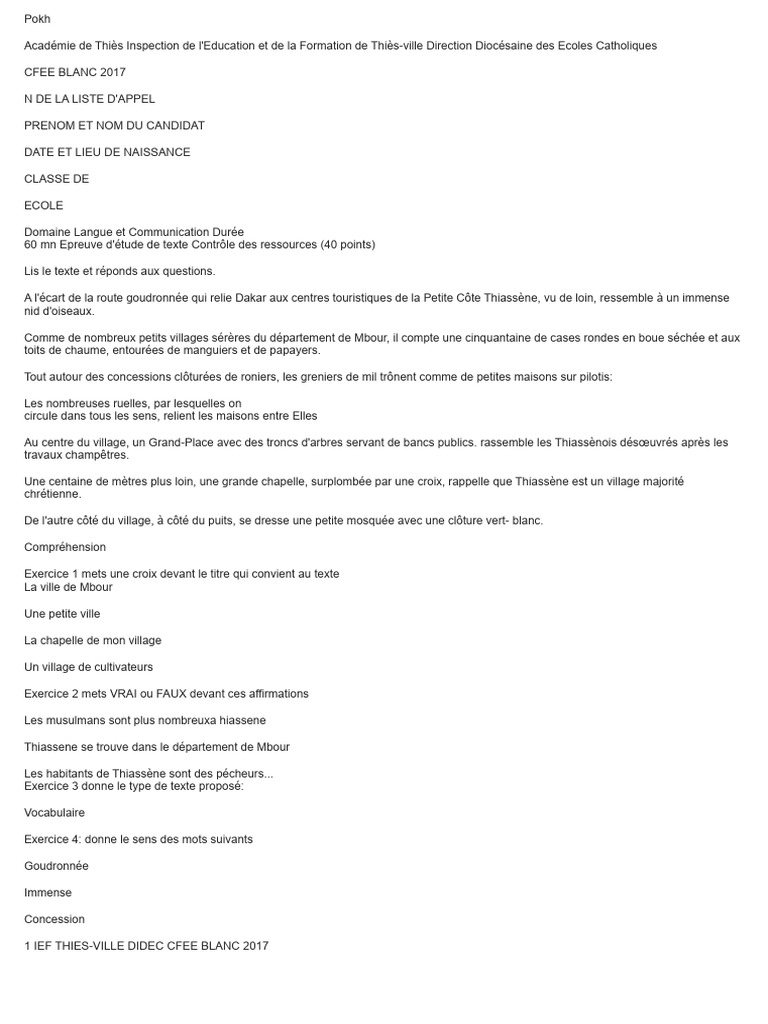 Pokh

Académie de Thiès Inspection de l'Education et de la Formation de Thiès-ville Direction Diocésaine des Ecoles Catholiques

CFEE BLANC 2017

N DE LA LISTE D'APPEL

PRENOM ET NOM DU CANDIDAT

DATE ET LIEU DE NAISSANCE

CLASSE DE

ECOLE

Domaine Langue et Communication Durée
60 mn Epreuve d'étude de texte Contrôle des ressources (40 points)

Lis le texte et réponds aux questions.

A l'écart de la route goudronnée qui relie Dakar aux centres touristiques de la Petite Côte Thiassène, vu de loin, ressemble à un immense nid d'oiseaux.

Comme de nombreux petits villages sérères du département de Mbour, il compte une cinquantaine de cases rondes en boue séchée et aux toits de chaume, entourées de manguiers et de papayers.

Tout autour des concessions clôturées de roniers, les greniers de mil trônent comme de petites maisons sur pilotis:

Les nombreuses ruelles, par lesquelles on
circule dans tous les sens, relient les maisons entre Elles

Au centre du village, un Grand-Place avec des troncs d'arbres servant de bancs publics. rassemble les Thiassènois désœuvrés après les travaux champêtres.

Une centaine de mètres plus loin, une grande chapelle, surplombée par une croix, rappelle que Thiassène est un village majorité chrétienne.

De l'autre côté du village, à côté du puits, se dresse une petite mosquée avec une clôture vert- blanc.

Compréhension

Exercice 1 mets une croix devant le titre qui convient au texte
La ville de Mbour

Une petite ville

La chapelle de mon village

Un village de cultivateurs

Exercice 2 mets VRAI ou FAUX devant ces affirmations

Les musulmans sont plus nombreuxa hiassene

Thiassene se trouve dans le département de Mbour

Les habitants de Thiassène sont des pécheurs...
Exercice 3 donne le type de texte proposé:

Vocabulaire

Exercice 4: donne le sens des mots suivants

Goudronnée

Immense

Concession

1 IEF THIES-VILLE DIDEC CFEE BLANC 2017